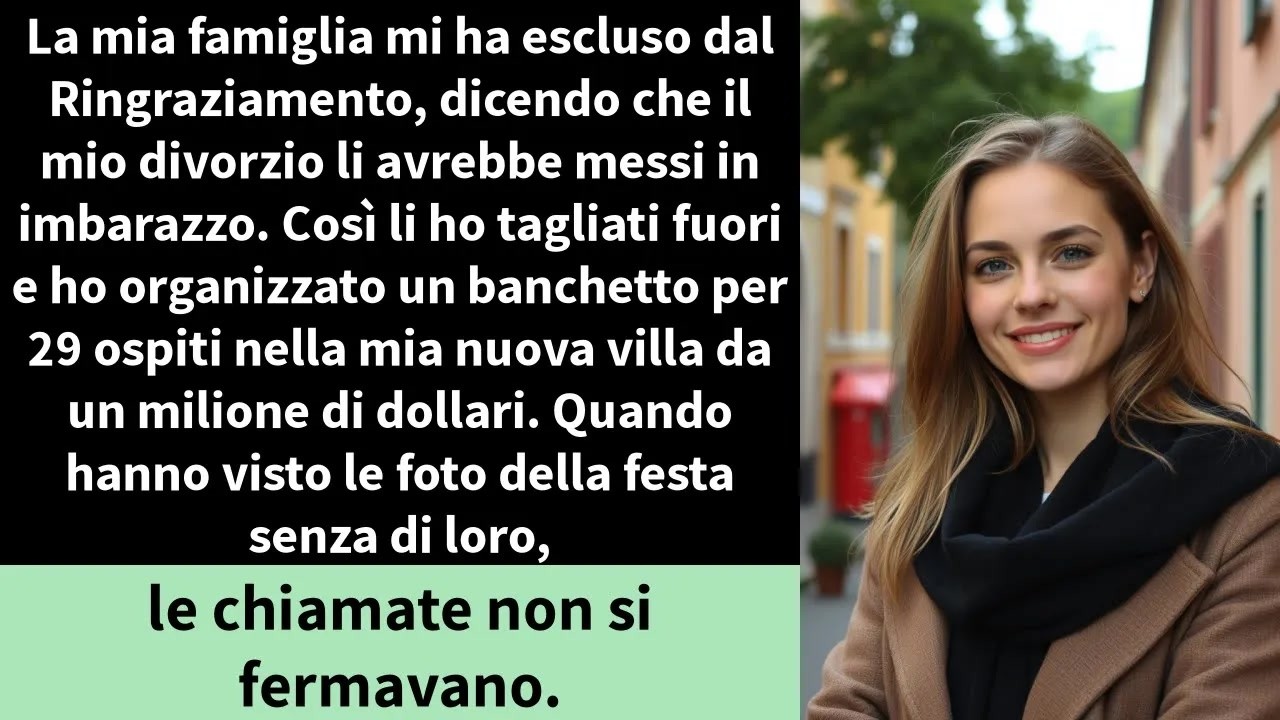 La mia famiglia mi ha escluso dal Ringraziamento, dicendo che il mio divorzio li avrebbe messi in imbarazzo. Così li ho tagliati fuori e ho organizzato un banchetto per 29 ospiti nella mia nuova villa da un milione di dollari. Quando hanno visto le foto della festa senza di loro,

le chiamate non si fermavano.